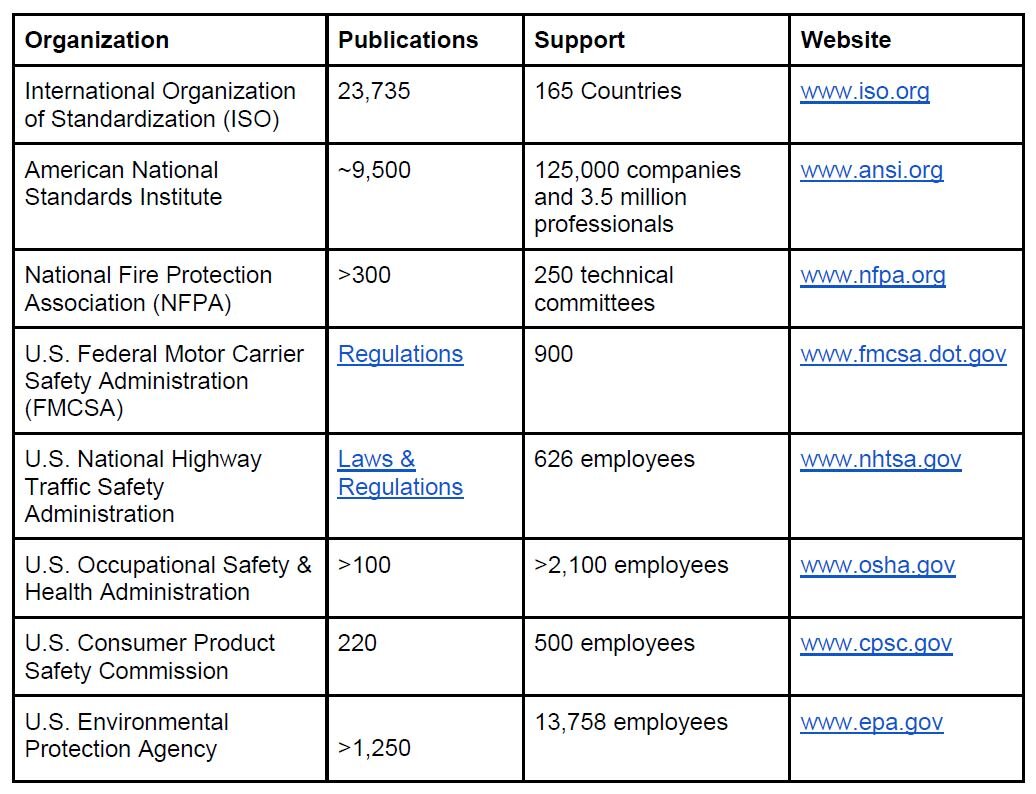 | Organization | Publications | Support | Website |
|---|---|---|---|
| International Organization of Standardization (ISO) | 23,735 | 165 Countries | www.iso.org |
| American National Standards Institute | ~9,500 | 125,000 companies and 3.5 million professionals | www.ansi.org |
| National Fire Protection Association (NFPA) | >300 | 250 technical committees | www.nfpa.org |
| U.S. Federal Motor Carrier Safety Administration (FMCSA) | Regulations | 900 | www.fmcsa.dot.gov |
| U.S. National Highway Traffic Safety Administration | Laws & Regulations | 626 employees | www.nhtsa.gov |
| U.S. Occupational Safety & Health Administration | >100 | >2,100 employees | www.osha.gov |
| U.S. Consumer Product Safety Commission | 220 | 500 employees | www.cpsc.gov |
| U.S. Environmental Protection Agency | >1,250 | 13,758 employees | www.epa.gov |